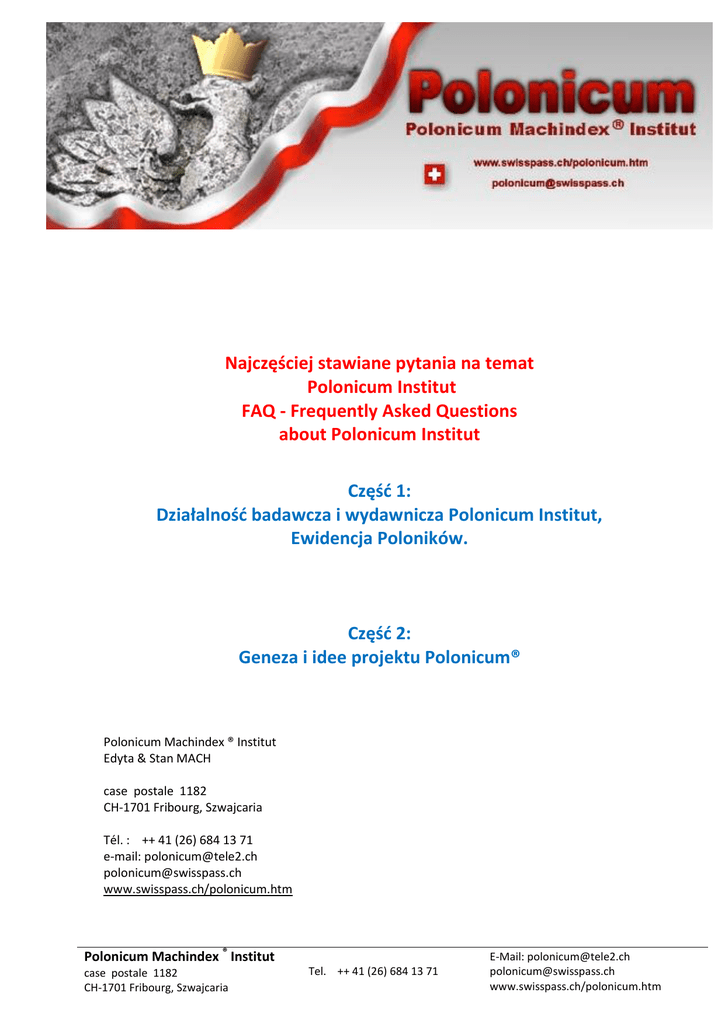 Polonicum
Polonicum Machindex® Institut
www.swisspass.ch/polonicum.htm
polonicum@swisspass.ch

Najczęściej stawiane pytania na temat
Polonicum Institut
FAQ - Frequently Asked Questions
about Polonicum Institut

Część 1:
Działalność badawcza i wydawnicza Polonicum Institut,
Ewidencja Poloników.

Część 2:
Geneza i idee projektu Polonicum®

Polonicum Machindex ® Institut
Edyta & Stan MACH

case postale 1182
CH-1701 Fribourg, Szwajcaria

Tél. : ++ 41 (26) 684 13 71
e-mail: polonicum@tele2.ch
polonicum@swisspass.ch
www.swisspass.ch/polonicum.htm

Polonicum Machindex ® Institut
case postale 1182
CH-1701 Fribourg, Szwajcaria

Tel. ++ 41 (26) 684 13 71

E-Mail: polonicum@tele2.ch
polonicum@swisspass.ch
www.swisspass.ch/polonicum.htm